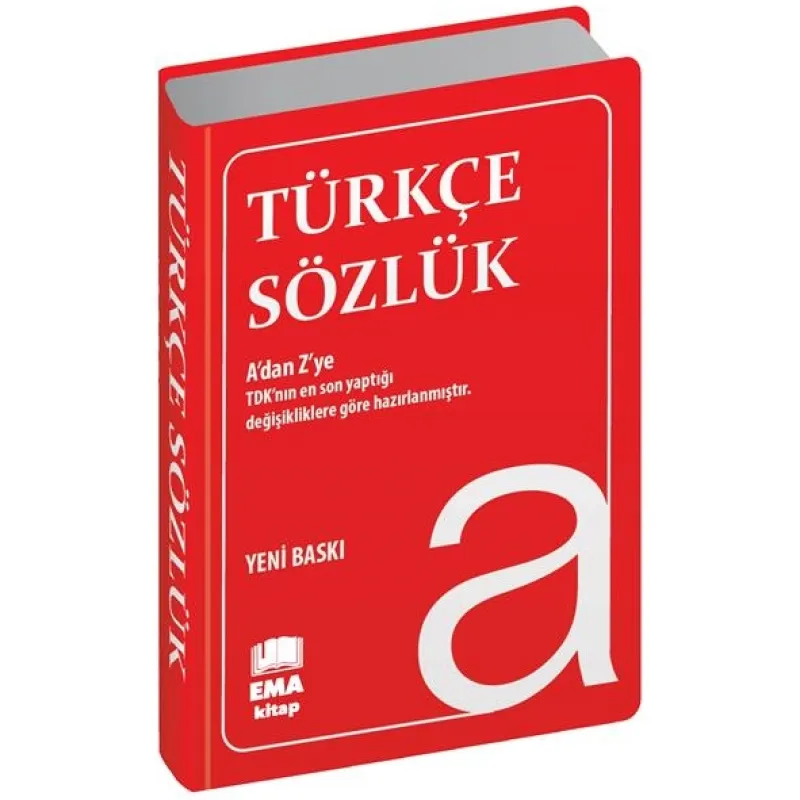 TÜRKÇE SÖZLÜK

TÜRKÇE
SÖZLÜK

A'dan Z'ye
TDK'nın en son yaptığı değişikliklere göre hazırlanmıştır.

YENİ BASKI

a

EMA
kitap